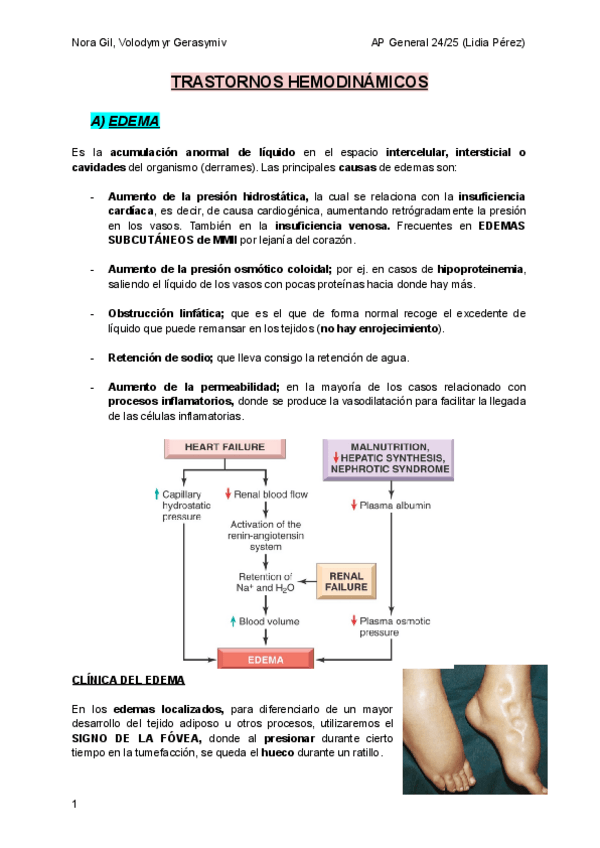 Nora Gil, Volodymyr Gerasymiv AP General 24/25 (Lidia Pérez)

TRASTORNOS HEMODINÁMICOS

A) EDEMA

Es la acumulación anormal de líquido en el espacio intercelular, intersticial o cavidades del organismo (derrames). Las principales causas de edemas son:

- Aumento de la presión hidrostática, la cual se relaciona con la insuficiencia cardíaca, es decir, de causa cardiogénica, aumentando retrógradamente la presión en los vasos. También en la insuficiencia venosa. Frecuentes en EDEMAS SUBCUTÁNEOS de MMII por lejanía del corazón.

- Aumento de la presión osmótico coloidal; por ej. en casos de hipoproteinemia, saliendo el líquido de los vasos con pocas proteínas hacia donde hay más.

- Obstrucción linfática; que es el que de forma normal recoge el excedente de líquido que puede remansar en los tejidos (no hay enrojecimiento).

- Retención de sodio; que lleva consigo la retención de agua.

- Aumento de la permeabilidad; en la mayoría de los casos relacionado con procesos inflamatorios, donde se produce la vasodilatación para facilitar la llegada de las células inflamatorias.

HEART FAILURE

MALNUTRITION, ↓ HEPATIC SYNTHESIS, NEPHROTIC SYNDROME

↑ Capillary hydrostatic pressure

↓ Renal blood flow

↓ Plasma albumin

Activation of the renin-angiotensin system

Retention of $Na^+$ and $H_2O$

RENAL FAILURE

↑ Blood volume

↓ Plasma osmotic pressure

EDEMA

CLÍNICA DEL EDEMA

En los edemas localizados, para diferenciarlo de un mayor desarrollo del tejido adiposo u otros procesos, utilizaremos el SIGNO DE LA FÓVEA, donde al presionar durante cierto tiempo en la tumefacción, se queda el hueco durante un ratillo.

1